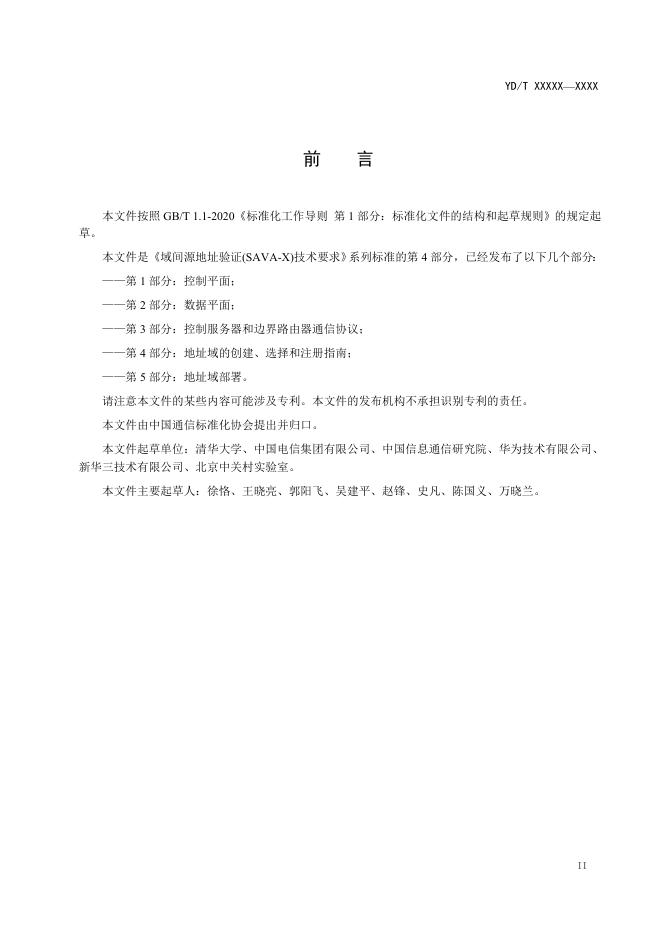 YD/T XXXXX—XXXX

前 言

本文件按照GB/T 1.1-2020《标准化工作导则 第1部分：标准化文件的结构和起草规则》的规定起草。

本文件是《域间源地址验证(SAVA-X)技术要求》系列标准的第4部分，已经发布了以下几个部分：

——第1部分：控制平面；

——第2部分：数据平面；

——第3部分：控制服务器和边界路由器通信协议；

——第4部分：地址域的创建、选择和注册指南；

——第5部分：地址域部署。

请注意本文件的某些内容可能涉及专利。本文件的发布机构不承担识别专利的责任。

本文件由中国通信标准化协会提出并归口。

本文件起草单位：清华大学、中国电信集团有限公司、中国信息通信研究院、华为技术有限公司、新华三技术有限公司、北京中关村实验室。

本文件主要起草人：徐恪、王晓亮、郭阳飞、吴建平、赵锋、史凡、陈国义、万晓兰。

II